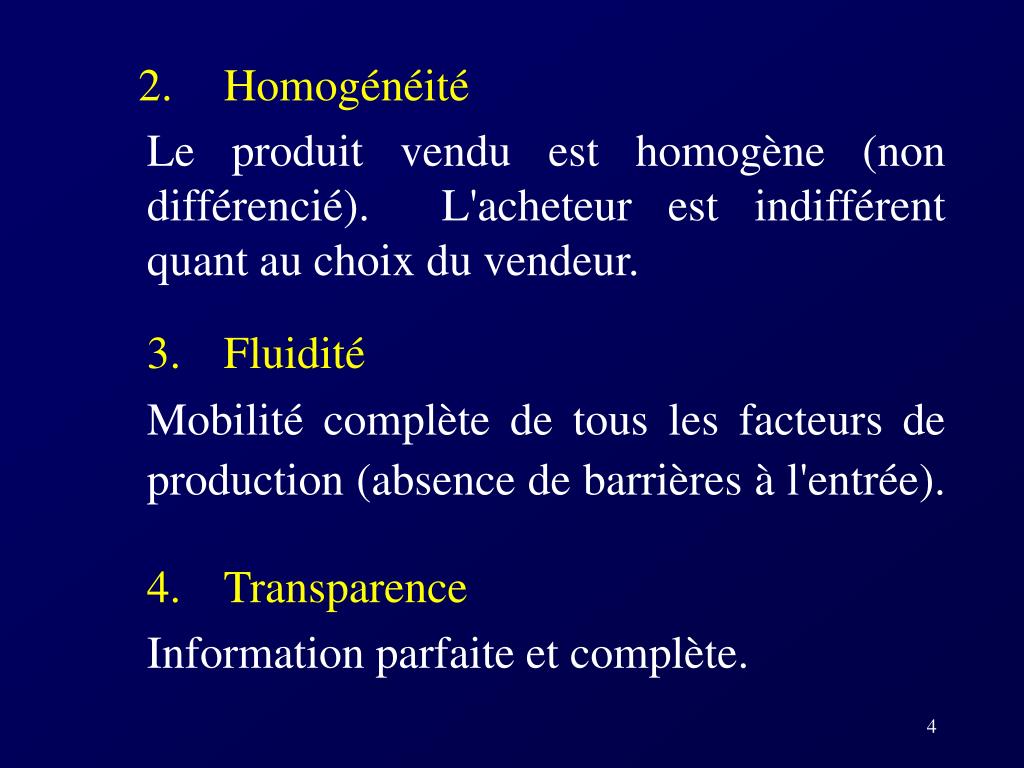 2. Homogénéité

Le produit vendu est homogène (non différencié). L'acheteur est indifférent quant au choix du vendeur.

3. Fluidité

Mobilité complète de tous les facteurs de production (absence de barrières à l'entrée).

4. Transparence

Information parfaite et complète.

4